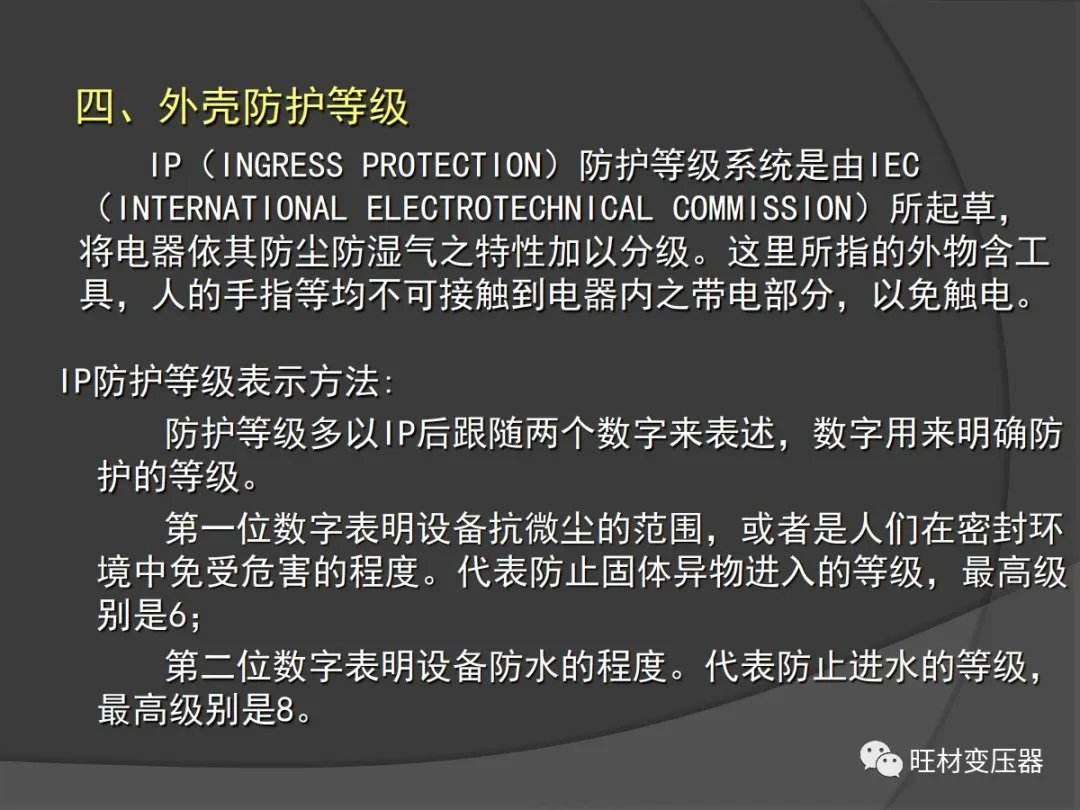 四、外壳防护等级

IP（INGRESS PROTECTION）防护等级系统是由IEC（INTERNATIONAL ELECTROTECHNICAL COMMISSION）所起草，将电器依其防尘防湿气之特性加以分级。这里所指的外物含工具，人的手指等均不可接触到电器内之带电部分，以免触电。

IP防护等级表示方法:

防护等级多以IP后跟随两个数字来表述，数字用来明确防护的等级。

第一位数字表明设备抗微尘的范围，或者是人们在密封环境中免受危害的程度。代表防止固体异物进入的等级，最高级别是6;

第二位数字表明设备防水的程度。代表防止进水的等级，最高级别是8。

旺材变压器